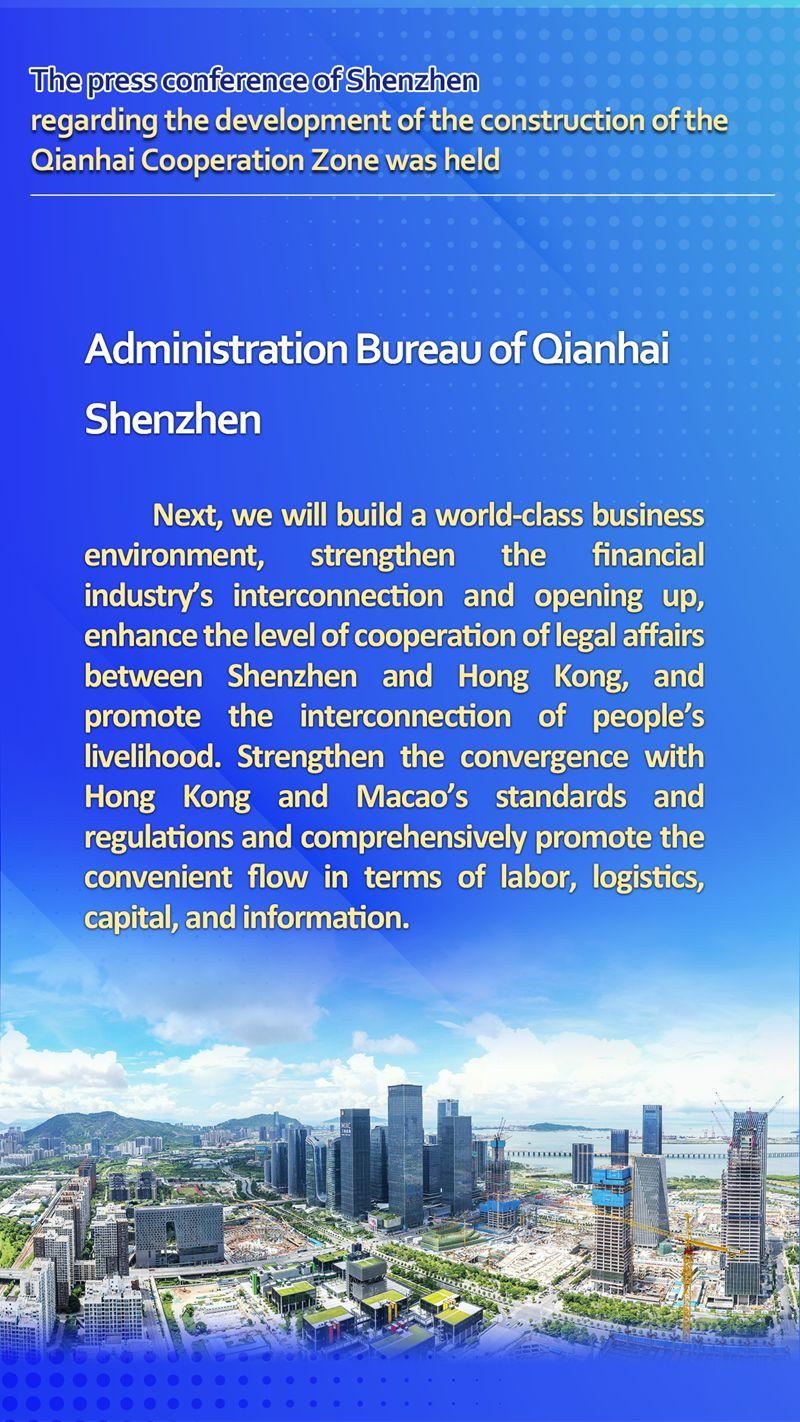 The press conference of Shenzhen
regarding the development of the construction of the
Qianhai Cooperation Zone was held

Administration Bureau of Qianhai
Shenzhen

Next, we will build a world-class business environment, strengthen the financial industry's interconnection and opening up, enhance the level of cooperation of legal affairs between Shenzhen and Hong Kong, and promote the interconnection of people's livelihood. Strengthen the convergence with Hong Kong and Macao's standards and regulations and comprehensively promote the convenient flow in terms of labor, logistics, capital, and information.